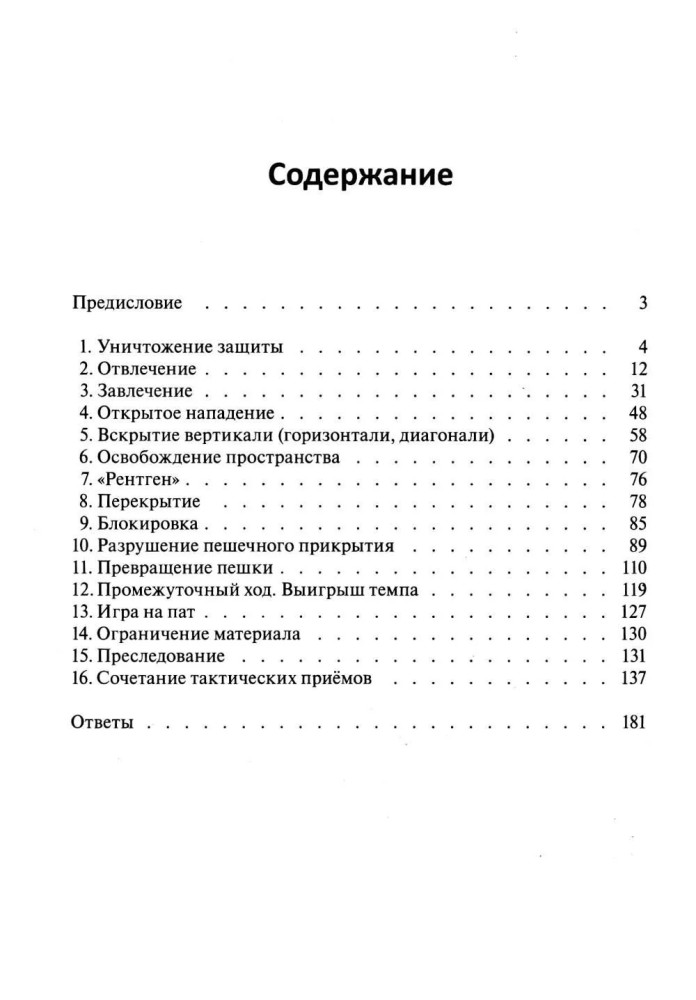 Содержание

Предисловие 3

1. Уничтожение защиты 4
2. Отвлечение 12
3. Завлечение 31
4. Открытое нападение 48
5. Вскрытие вертикали (горизонтали, диагонали) 58
6. Освобождение пространства 70
7. «Рентген» 76
8. Перекрытие 78
9. Блокировка 85
10. Разрушение пешечного прикрытия 89
11. Превращение пешки 110
12. Промежуточный ход. Выигрыш темпа 119
13. Игра на пат 127
14. Ограничение материала 130
15. Преследование 131
16. Сочетание тактических приёмов 137

Ответы 181